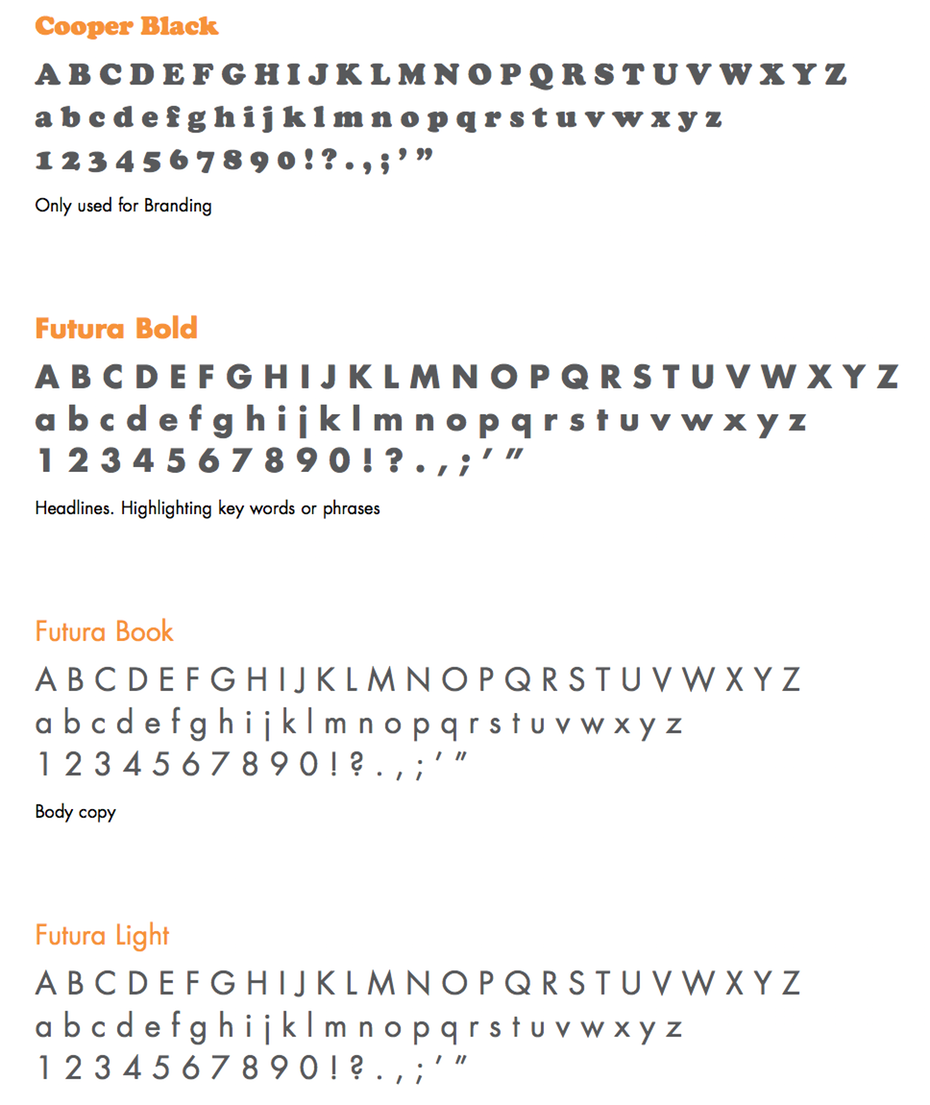 Cooper Black

A B C D E F G H I J K L M N O P Q R S T U V W X Y Z
a b c d e f g h i j k l m n o p q r s t u v w x y z
1 2 3 4 5 6 7 8 9 0 ! ? . , ; ' "

Only used for Branding

Futura Bold

A B C D E F G H I J K L M N O P Q R S T U V W X Y Z
a b c d e f g h i j k l m n o p q r s t u v w x y z
1 2 3 4 5 6 7 8 9 0 ! ? . , ; ' "

Headlines. Highlighting key words or phrases

Futura Book

A B C D E F G H I J K L M N O P Q R S T U V W X Y Z
a b c d e f g h i j k l m n o p q r s t u v w x y z
1 2 3 4 5 6 7 8 9 0 ! ? . , ; ' "

Body copy

Futura Light

A B C D E F G H I J K L M N O P Q R S T U V W X Y Z
a b c d e f g h i j k l m n o p q r s t u v w x y z
1 2 3 4 5 6 7 8 9 0 ! ? . , ; ' "